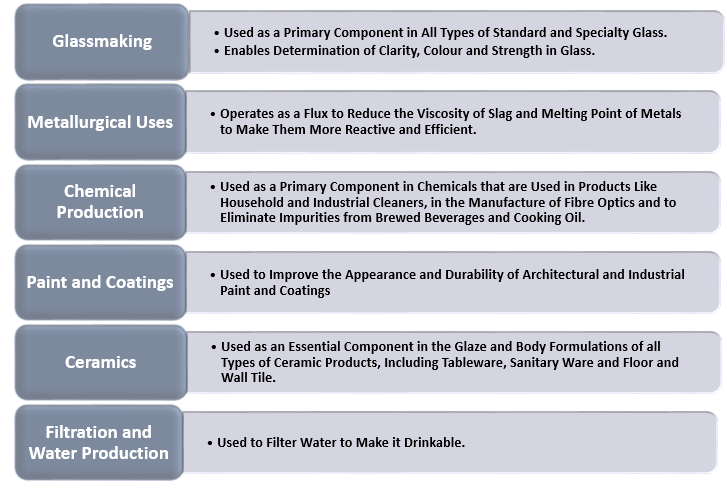 Glassmaking

• Used as a Primary Component in All Types of Standard and Specialty Glass.
• Enables Determination of Clarity, Colour and Strength in Glass.

Metallurgical Uses

• Operates as a Flux to Reduce the Viscosity of Slag and Melting Point of Metals to Make Them More Reactive and Efficient.

Chemical Production

• Used as a Primary Component in Chemicals that are Used in Products Like Household and Industrial Cleaners, in the Manufacture of Fibre Optics and to Eliminate Impurities from Brewed Beverages and Cooking Oil.

Paint and Coatings

• Used to Improve the Appearance and Durability of Architectural and Industrial Paint and Coatings

Ceramics

• Used as an Essential Component in the Glaze and Body Formulations of all Types of Ceramic Products, Including Tableware, Sanitary Ware and Floor and Wall Tile.

Filtration and Water Production

• Used to Filter Water to Make it Drinkable.